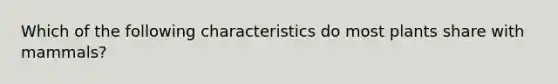 Which of the following characteristics do most plants share with mammals?